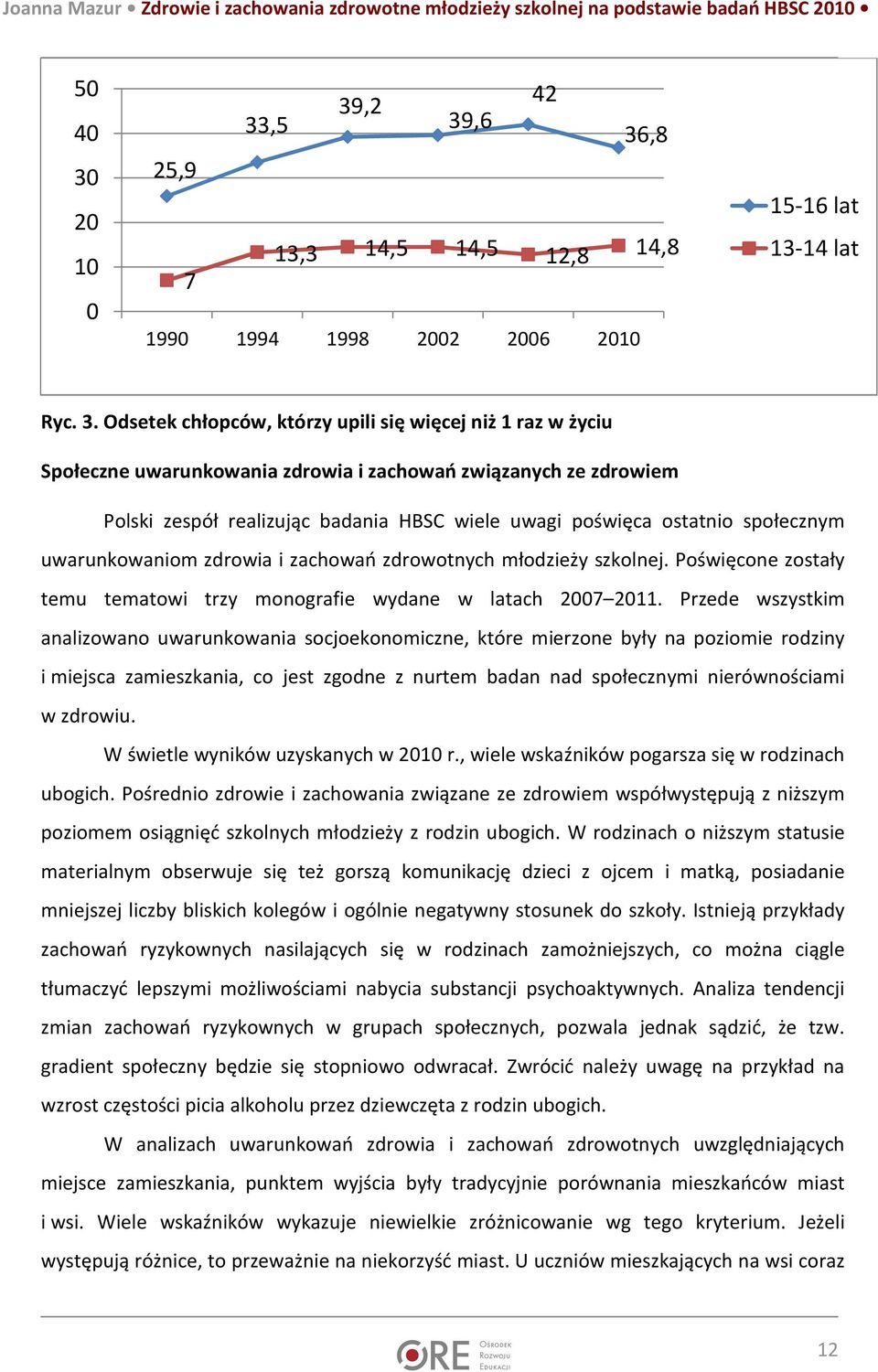 Joanna Mazur • Zdrowie i zachowania zdrowotne młodzieży szkolnej na podstawie badań HBSC 2010 •

50
40
30
20
10
0

25,9
33,5
39,2
39,6
42
36,8

7
13,3
14,5
14,5
12,8
14,8

1990 1994 1998 2002 2006 2010

15-16 lat
13-14 lat

Ryc. 3. Odsetek chłopców, którzy upili się więcej niż 1 raz w życiu

Społeczne uwarunkowania zdrowia i zachowań związanych ze zdrowiem

Polski zespół realizując badania HBSC wiele uwagi poświęca ostatnio społecznym uwarunkowaniom zdrowia i zachowań zdrowotnych młodzieży szkolnej. Poświęcone zostały temu tematowi trzy monografie wydane w latach 2007–2011. Przede wszystkim analizowano uwarunkowania socjoekonomiczne, które mierzone były na poziomie rodziny i miejsca zamieszkania, co jest zgodne z nurtem badan nad społecznymi nierównościami w zdrowiu.

W świetle wyników uzyskanych w 2010 r., wiele wskaźników pogarsza się w rodzinach ubogich. Pośrednio zdrowie i zachowania związane ze zdrowiem współwystępują z niższym poziomem osiągnięć szkolnych młodzieży z rodzin ubogich. W rodzinach o niższym statusie materialnym obserwuje się też gorszą komunikację dzieci z ojcem i matką, posiadanie mniejszej liczby bliskich kolegów i ogólnie negatywny stosunek do szkoły. Istnieją przykłady zachowań ryzykownych nasilających się w rodzinach zamożniejszych, co można ciągle tłumaczyć lepszymi możliwościami nabycia substancji psychoaktywnych. Analiza tendencji zmian zachowań ryzykownych w grupach społecznych, pozwala jednak sądzić, że tzw. gradient społeczny będzie się stopniowo odwracał. Zwrócić należy uwagę na przykład na wzrost częstości picia alkoholu przez dziewczęta z rodzin ubogich.

W analizach uwarunkowań zdrowia i zachowań zdrowotnych uwzględniających miejsce zamieszkania, punktem wyjścia były tradycyjnie porównania mieszkańców miast i wsi. Wiele wskaźników wykazuje niewielkie zróżnicowanie wg tego kryterium. Jeżeli występują różnice, to przeważnie na niekorzyść miast. U uczniów mieszkających na wsi coraz

ORE Ośrodek Rozwoju Edukacji

12